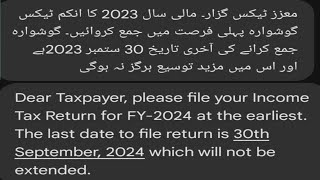 معزز ٹیکس گزار۔ مالی سال 2023 کا انکم ٹیکس گوشوارہ پہلی فرصت میں جمع کروائیں۔ گوشوارہ جمع کرانے کی آخری تاریخ 30 ستمبر 2023ہے اور اس میں مزید توسیع ہرگز نہ ہوگی

Dear Taxpayer, please file your Income Tax Return for FY-2024 at the earliest. The last date to file return is 30th September, 2024 which will not be extended.